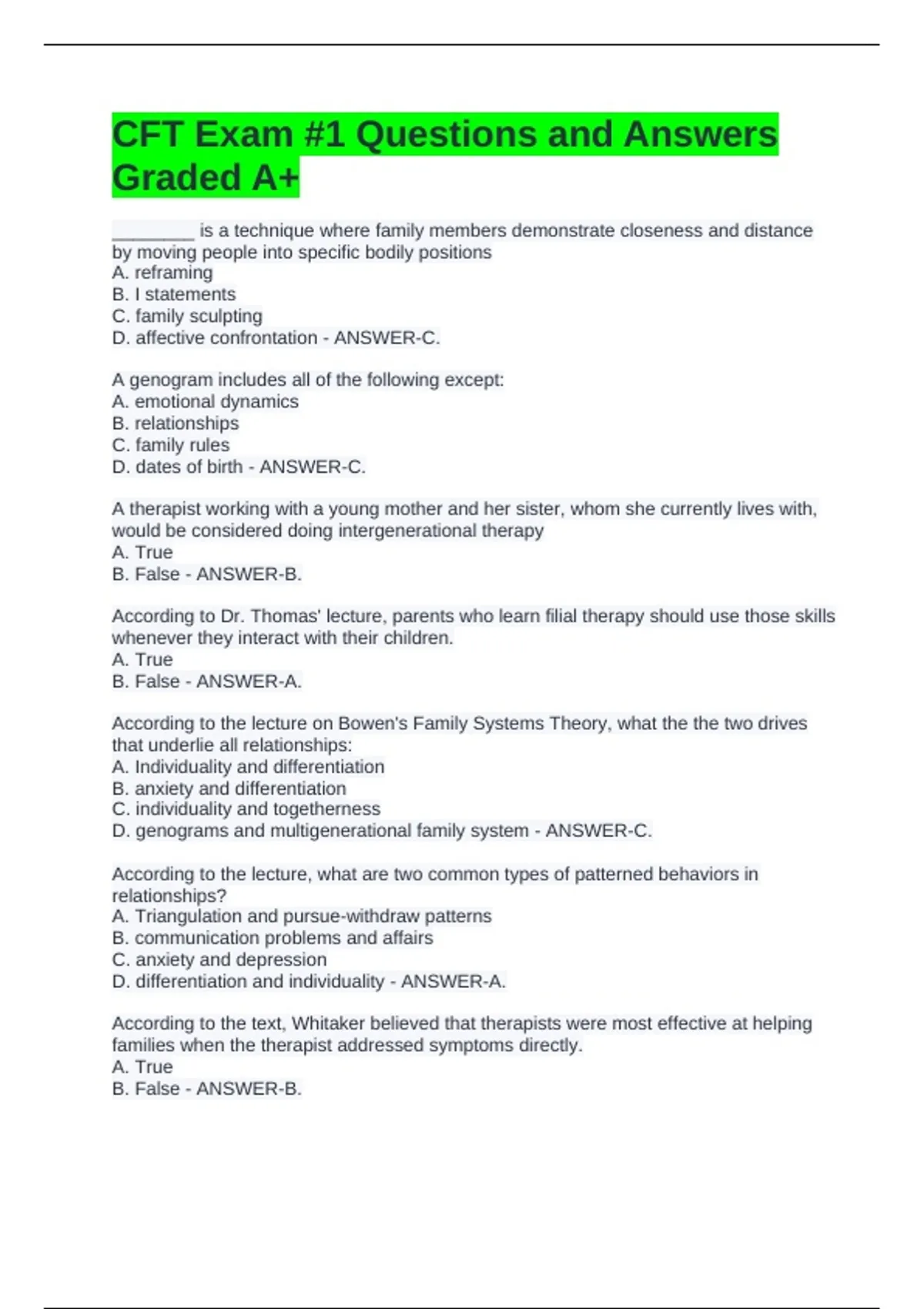 CFT Exam #1 Questions and Answers Graded A+

________ is a technique where family members demonstrate closeness and distance by moving people into specific bodily positions
A. reframing
B. I statements
C. family sculpting
D. affective confrontation - ANSWER-C.

A genogram includes all of the following except:
A. emotional dynamics
B. relationships
C. family rules
D. dates of birth - ANSWER-C.

A therapist working with a young mother and her sister, whom she currently lives with, would be considered doing intergenerational therapy
A. True
B. False - ANSWER-B.

According to Dr. Thomas' lecture, parents who learn filial therapy should use those skills whenever they interact with their children.
A. True
B. False - ANSWER-A.

According to the lecture on Bowen's Family Systems Theory, what the the two drives that underlie all relationships:
A. Individuality and differentiation
B. anxiety and differentiation
C. individuality and togetherness
D. genograms and multigenerational family system - ANSWER-C.

According to the lecture, what are two common types of patterned behaviors in relationships?
A. Triangulation and pursue-withdraw patterns
B. communication problems and affairs
C. anxiety and depression
D. differentiation and individuality - ANSWER-A.

According to the text, Whitaker believed that therapists were most effective at helping families when the therapist addressed symptoms directly.
A. True
B. False - ANSWER-B.